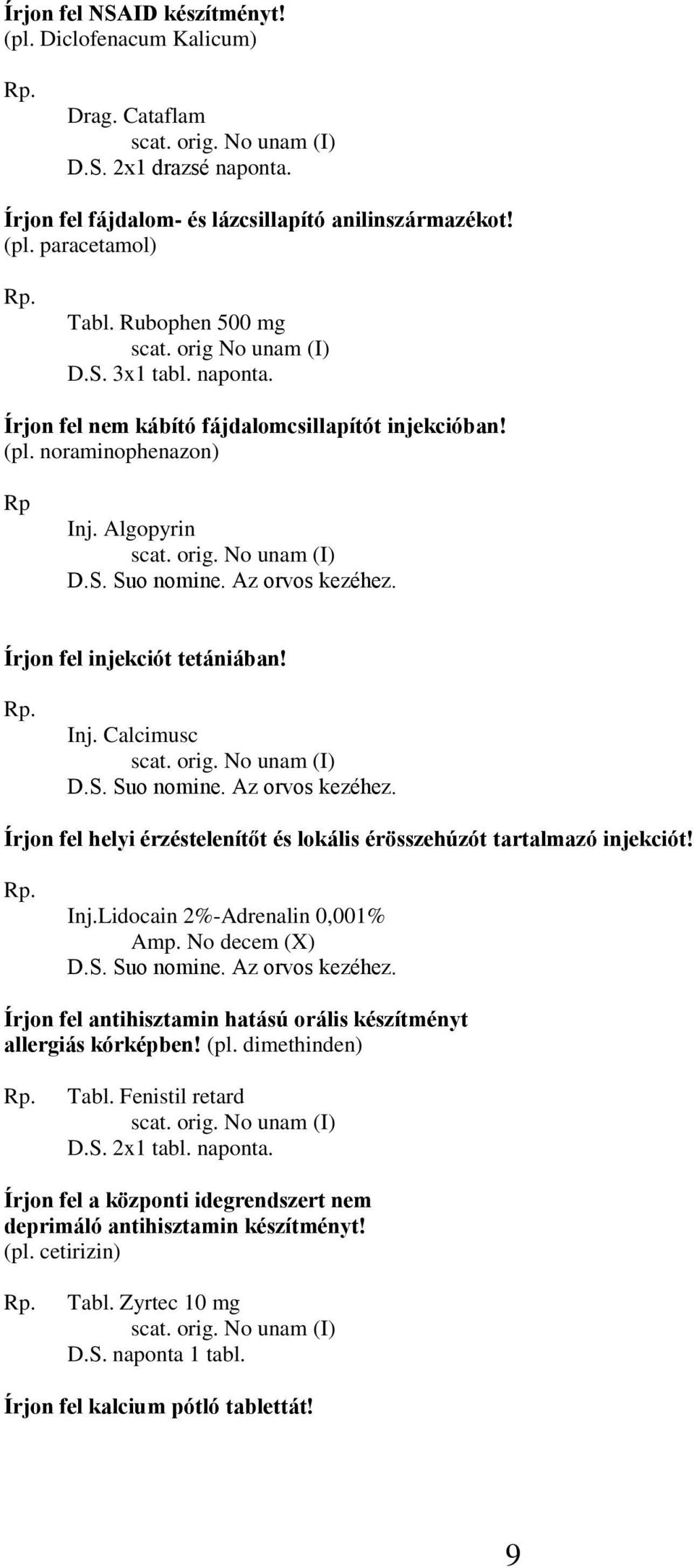 Írjon fel NSAID készítményt!
(pl. Diclofenacum Kalicum)

Rp.
Drag. Cataflam
scat. orig. No unam (I)
D.S. 2x1 drazsé naponta.

Írjon fel fájdalom- és lázcsillapító anilinszármazékot!
(pl. paracetamol)

Rp.
Tabl. Rubophen 500 mg
scat. orig No unam (I)
D.S. 3x1 tabl. naponta.

Írjon fel nem kábító fájdalomcsillapítót injekcióban!
(pl. noraminophenazon)

Rp
Inj. Algopyrin
scat. orig. No unam (I)
D.S. Suo nomine. Az orvos kezéhez.

Írjon fel injekciót tetániában!

Rp.
Inj. Calcimusc
scat. orig. No unam (I)
D.S. Suo nomine. Az orvos kezéhez.

Írjon fel helyi érzéstelenítőt és lokális érösszehúzót tartalmazó injekciót!

Rp.
Inj.Lidocain 2%-Adrenalin 0,001%
Amp. No decem (X)
D.S. Suo nomine. Az orvos kezéhez.

Írjon fel antihisztamin hatású orális készítményt allergiás kórképben! (pl. dimethinden)

Rp. Tabl. Fenistil retard
scat. orig. No unam (I)
D.S. 2x1 tabl. naponta.

Írjon fel a központi idegrendszert nem deprimáló antihisztamin készítményt!
(pl. cetirizin)

Rp. Tabl. Zyrtec 10 mg
scat. orig. No unam (I)
D.S. naponta 1 tabl.

Írjon fel kalcium pótló tablettát!

9